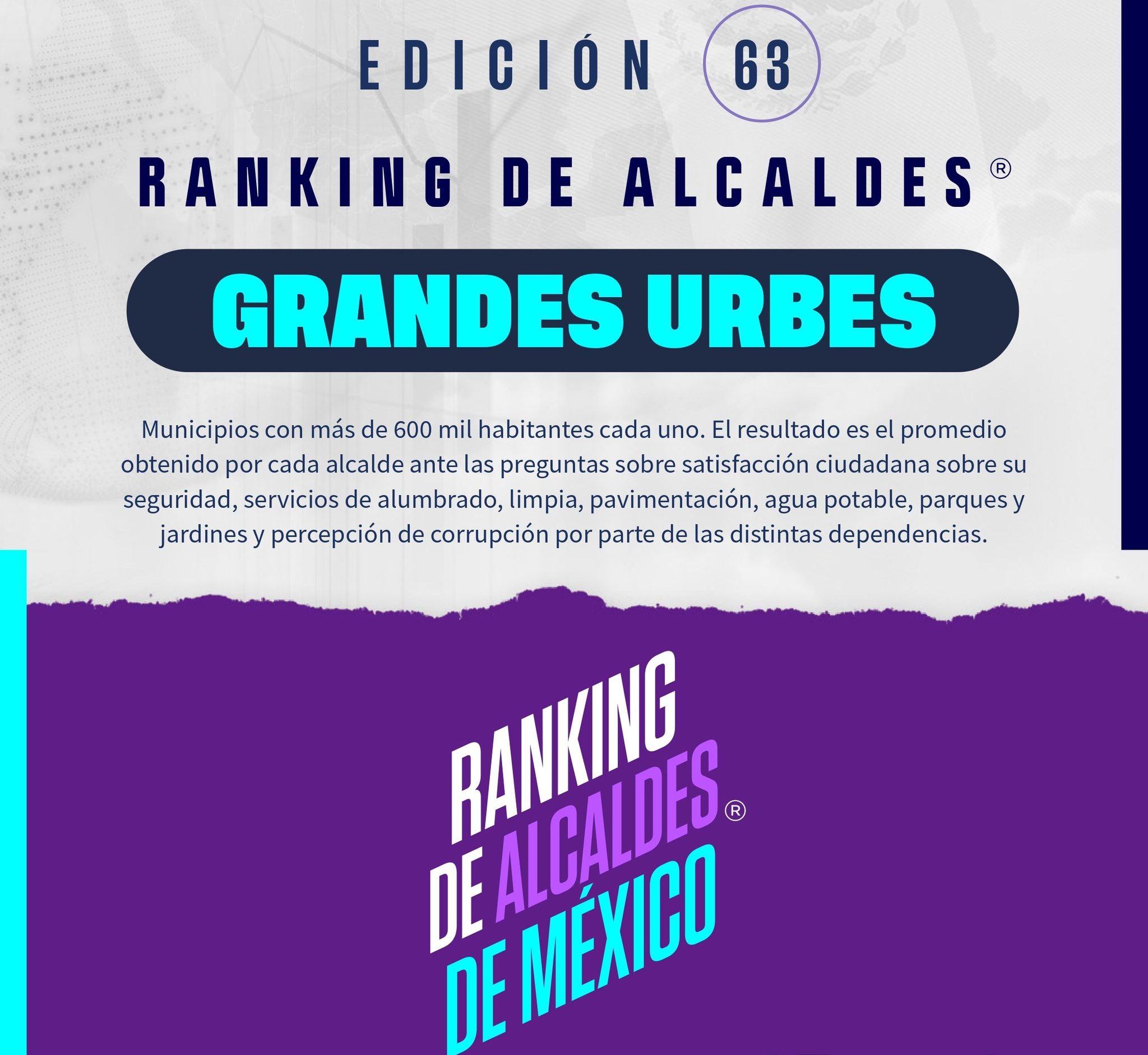 EDICIÓN 63

RANKING DE ALCALDES®

GRANDES URBES

Municipios con más de 600 mil habitantes cada uno. El resultado es el promedio obtenido por cada alcalde ante las preguntas sobre satisfacción ciudadana sobre su seguridad, servicios de alumbrado, limpia, pavimentación, agua potable, parques y jardines y percepción de corrupción por parte de las distintas dependencias.

RANKING
DE ALCALDES®
DE MÉXICO